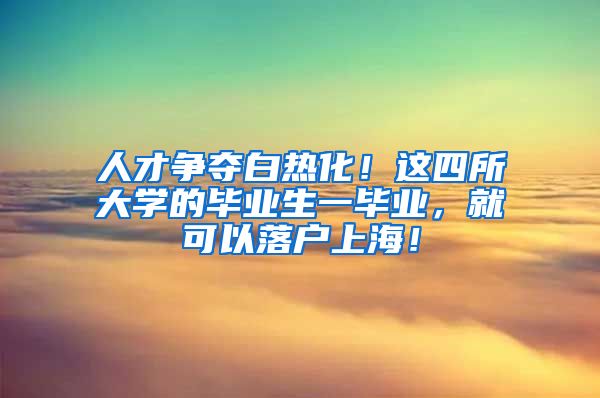 人才争夺白热化！这四所大学的毕业生一毕业，就可以落户上海！